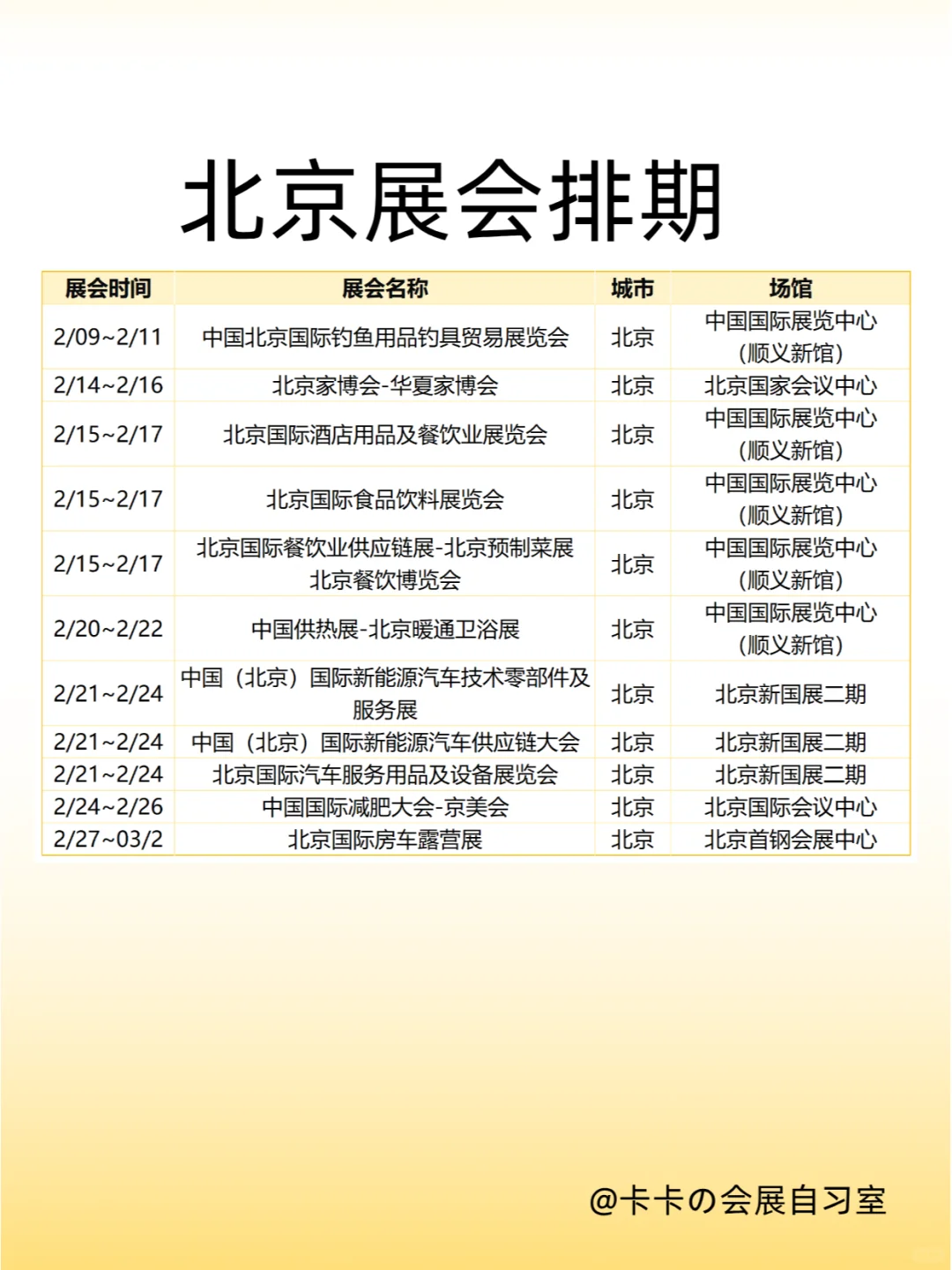 北京展会排期

| 展会时间 | 展会名称 | 城市 | 场馆 |
|---|---|---|---|
| 2/09~2/11 | 中国北京国际钓鱼用品钓具贸易展览会 | 北京 | 中国国际展览中心（顺义新馆） |
| 2/14~2/16 | 北京家博会-华夏家博会 | 北京 | 北京国家会议中心 |
| 2/15~2/17 | 北京国际酒店用品及餐饮业展览会 | 北京 | 中国国际展览中心（顺义新馆） |
| 2/15~2/17 | 北京国际食品饮料展览会 | 北京 | 中国国际展览中心（顺义新馆） |
| 2/15~2/17 | 北京国际餐饮业供应链展-北京预制菜展 北京餐饮博览会 | 北京 | 中国国际展览中心（顺义新馆） |
| 2/20~2/22 | 中国供热展-北京暖通卫浴展 | 北京 | 中国国际展览中心（顺义新馆） |
| 2/21~2/24 | 中国（北京）国际新能源汽车技术零部件及服务展 | 北京 | 北京新国展二期 |
| 2/21~2/24 | 中国（北京）国际新能源汽车供应链大会 | 北京 | 北京新国展二期 |
| 2/21~2/24 | 北京国际汽车服务用品及设备展览会 | 北京 | 北京新国展二期 |
| 2/24~2/26 | 中国国际减肥大会-京美会 | 北京 | 北京国际会议中心 |
| 2/27~03/2 | 北京国际房车露营展 | 北京 | 北京首钢会展中心 |

@卡卡の会展自习室